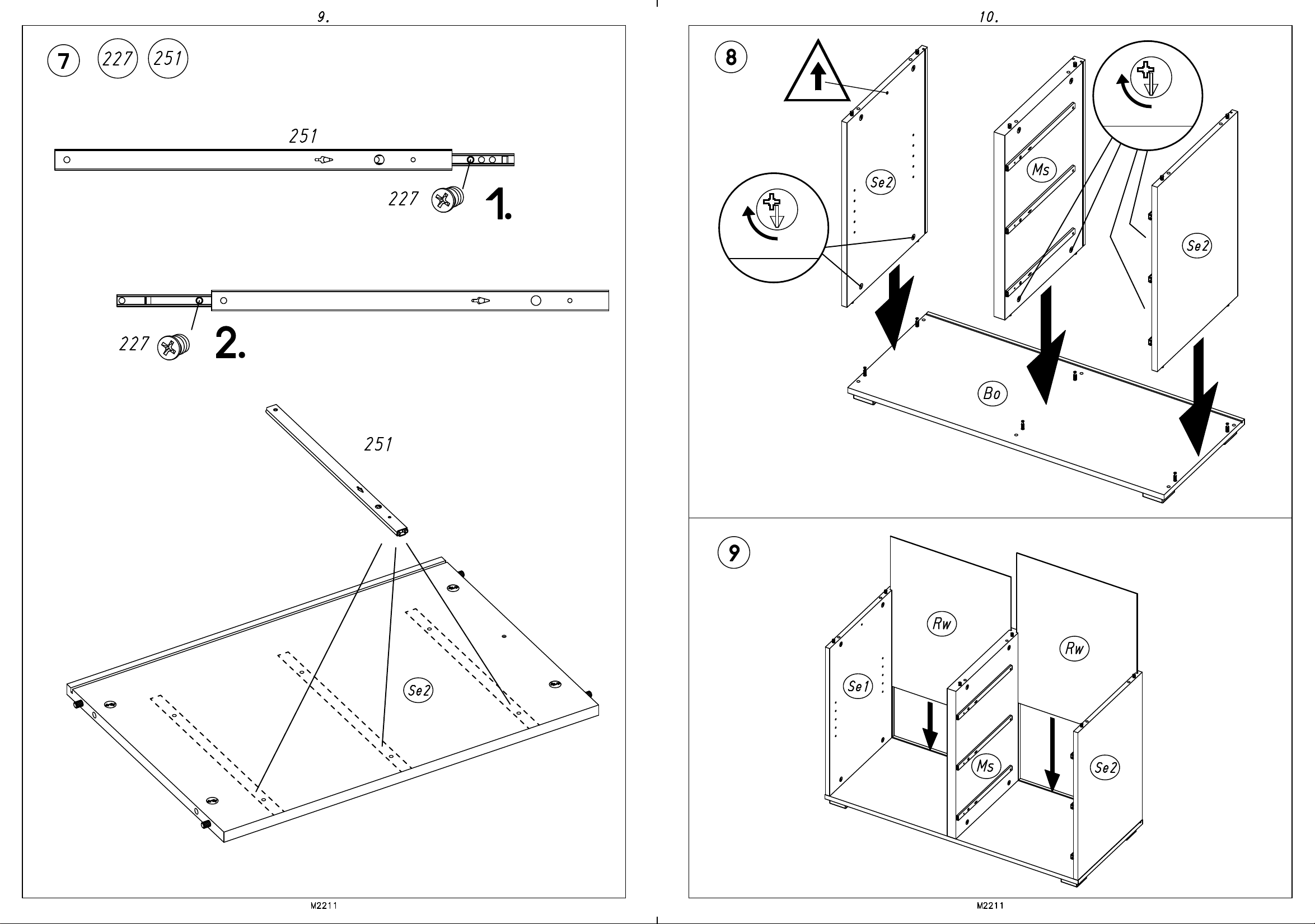 9.

7 227 251

251

227 1.

227 2.

251

Se2

M2211

10.

8

Se2

Ms

Se2

Bo

9

Rw

Rw

Se1

Ms

Se2

M2211